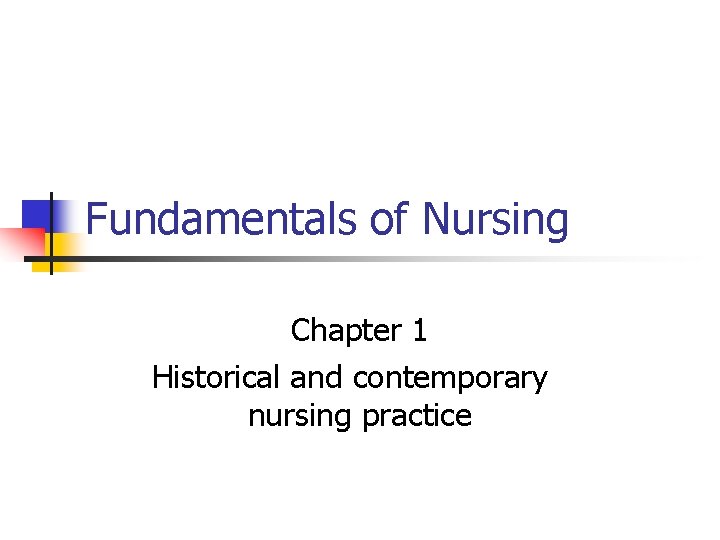 Fundamentals of Nursing

Chapter 1

Historical and contemporary nursing practice